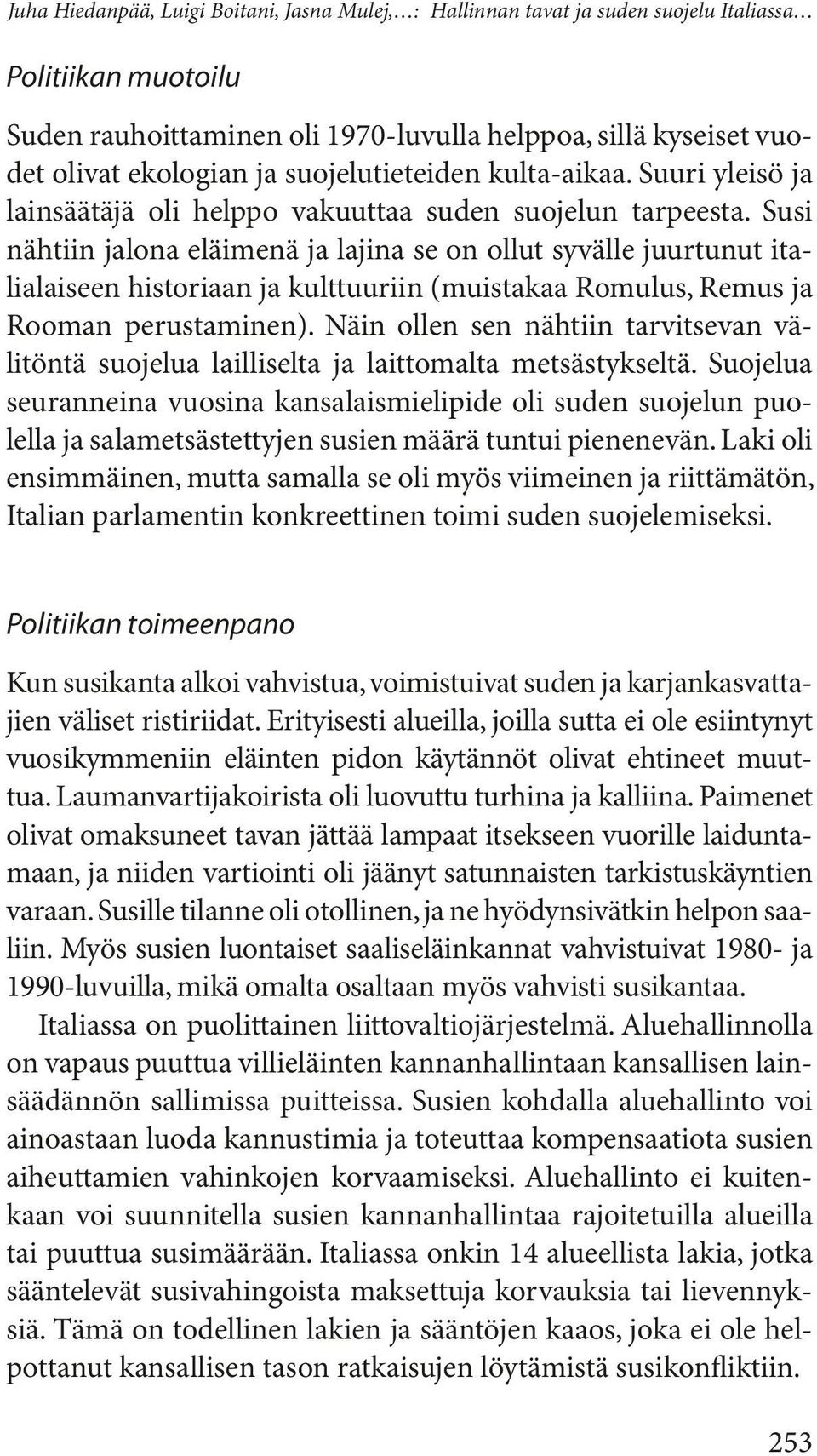 Juha Hiedanpää, Luigi Boitani, Jasna Mulej,…: Hallinnan tavat ja suden suojelu Italiassa…

Politiikan muotoilu

Suden rauhoittaminen oli 1970-luvulla helppoa, sillä kyseiset vuodet olivat ekologian ja suojelutieteiden kulta-aikaa. Suuri yleisö ja lainsäätäjä oli helppo vakuuttaa suden suojelun tarpeesta. Susi nähtiin jalona eläimenä ja lajina se on ollut syvälle juurtunut italialaiseen historiaan ja kulttuuriin (muistakaa Romulus, Remus ja Rooman perustaminen). Näin ollen sen nähtiin tarvitsevan välitöntä suojelua lailliselta ja laittomalta metsästykseltä. Suojelua seuranneina vuosina kansalaismielipide oli suden suojelun puolella ja salametsästettyjen susien määrä tuntui pienenevän. Laki oli ensimmäinen, mutta samalla se oli myös viimeinen ja riittämätön, Italian parlamentin konkreettinen toimi suden suojelemiseksi.

Politiikan toimeenpano

Kun susikanta alkoi vahvistua, voimistuivat suden ja karjankasvattajien väliset ristiriidat. Erityisesti alueilla, joilla sutta ei ole esiintynyt vuosikymmeniin eläinten pidon käytännöt olivat ehtineet muuttua. Laumanvartijakoirista oli luovuttu turhina ja kalliina. Paimenet olivat omaksuneet tavan jättää lampaat itsekseen vuorille laiduntamaan, ja niiden vartiointi oli jäänyt satunnaisten tarkistuskäyntien varaan. Susille tilanne oli otollinen, ja ne hyödynsivätkin helpon saaliin. Myös susien luontaiset saaliseläinkannat vahvistuivat 1980- ja 1990-luvuilla, mikä omalta osaltaan myös vahvisti susikantaa.

Italiassa on puolittainen liittovaltiojärjestelmä. Aluehallinnolla on vapaus puuttua villieläinten kannanhallintaan kansallisen lainsäädännön sallimissa puitteissa. Susien kohdalla aluehallinto voi ainoastaan luoda kannustimia ja toteuttaa kompensaatiota susien aiheuttamien vahinkojen korvaamiseksi. Aluehallinto ei kuitenkaan voi suunnitella susien kannanhallintaa rajoitetuilla alueilla tai puuttua susimäärään. Italiassa onkin 14 alueellista lakia, jotka sääntelevät susivahingoista maksettuja korvauksia tai lievennyksiä. Tämä on todellinen lakien ja sääntöjen kaaos, joka ei ole helpottanut kansallisen tason ratkaisujen löytämistä susikonfliktiin.

253